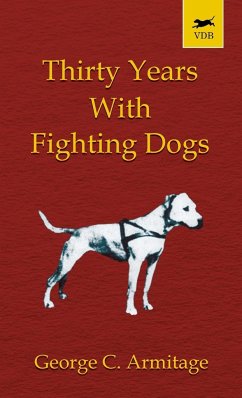 VDB

Thirty Years With Fighting Dogs

George C. Armitage